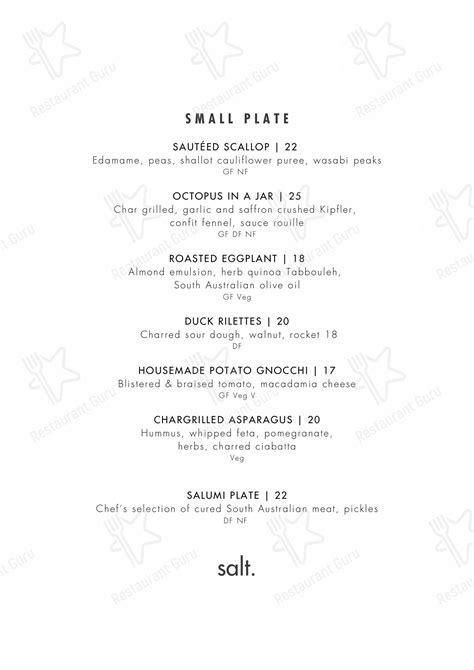 Restaurant Guru

SMALL PLATE

SAUTÉED SCALLOP | 22
Edamame, peas, shallot cauliflower puree, wasabi peaks
GF NF

OCTOPUS IN A JAR | 25
Char grilled, garlic and saffron crushed Kipfler, confit fennel, sauce rouille
GF DF NF

ROASTED EGGPLANT | 18
Almond emulsion, herb quinoa Tabbouleh, South Australian olive oil
GF Veg

DUCK RILETTES | 20
Charred sour dough, walnut, rocket 18
DF

HOUSEMADE POTATO GNOCCHI | 17
Blistered & braised tomato, macadamia cheese
GF Veg V

CHARGRILLED ASPARAGUS | 20
Hummus, whipped feta, pomegranate, herbs, charred ciabatta
Veg

SALUMI PLATE | 22
Chef's selection of cured South Australian meat, pickles
DF NF

salt.